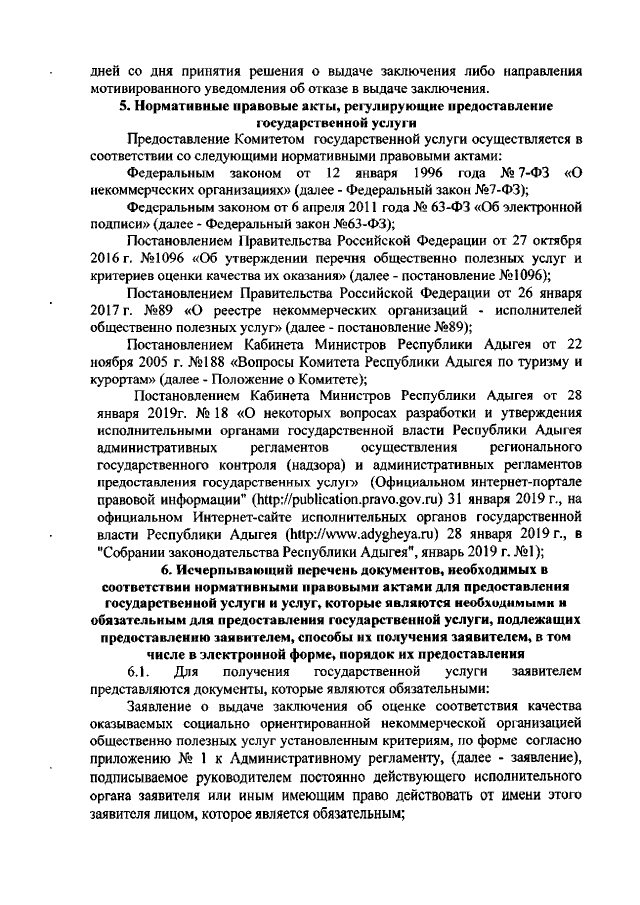 дней со дня принятия решения о выдаче заключения либо направления мотивированного уведомления об отказе в выдаче заключения.

5. Нормативные правовые акты, регулирующие предоставление государственной услуги

Предоставление Комитетом государственной услуги осуществляется в соответствии со следующими нормативными правовыми актами:

Федеральным законом от 12 января 1996 года № 7-ФЗ «О некоммерческих организациях» (далее - Федеральный закон №7-ФЗ);

Федеральным законом от 6 апреля 2011 года № 63-ФЗ «Об электронной подписи» (далее - Федеральный закон №63-ФЗ);

Постановлением Правительства Российской Федерации от 27 октября 2016 г. №1096 «Об утверждении перечня общественно полезных услуг и критериев оценки качества их оказания» (далее - постановление №1096);

Постановлением Правительства Российской Федерации от 26 января 2017 г. №89 «О реестре некоммерческих организаций - исполнителей общественно полезных услуг» (далее - постановление №89);

Постановлением Кабинета Министров Республики Адыгея от 22 ноября 2005 г. №188 «Вопросы Комитета Республики Адыгея по туризму и курортам» (далее - Положение о Комитете);

Постановлением Кабинета Министров Республики Адыгея от 28 января 2019г. № 18 «О некоторых вопросах разработки и утверждения исполнительными органами государственной власти Республики Адыгея административных регламентов осуществления регионального государственного контроля (надзора) и административных регламентов предоставления государственных услуг» (Официальном интернет-портале правовой информации" (http://publication.pravo.gov.ru) 31 января 2019 г., на официальном Интернет-сайте исполнительных органов государственной власти Республики Адыгея (http://www.adygheya.ru) 28 января 2019 г., в "Собрании законодательства Республики Адыгея", январь 2019 г. №1);

6. Исчерпывающий перечень документов, необходимых в соответствии нормативными правовыми актами для предоставления государственной услуги и услуг, которые являются необходимыми и обязательным для предоставления государственной услуги, подлежащих предоставлению заявителем, способы их получения заявителем, в том числе в электронной форме, порядок их предоставления

6.1. Для получения государственной услуги заявителем представляются документы, которые являются обязательными:

Заявление о выдаче заключения об оценке соответствия качества оказываемых социально ориентированной некоммерческой организацией общественно полезных услуг установленным критериям, по форме согласно приложению № 1 к Административному регламенту, (далее - заявление), подписываемое руководителем постоянно действующего исполнительного органа заявителя или иным имеющим право действовать от имени этого заявителя лицом, которое является обязательным;